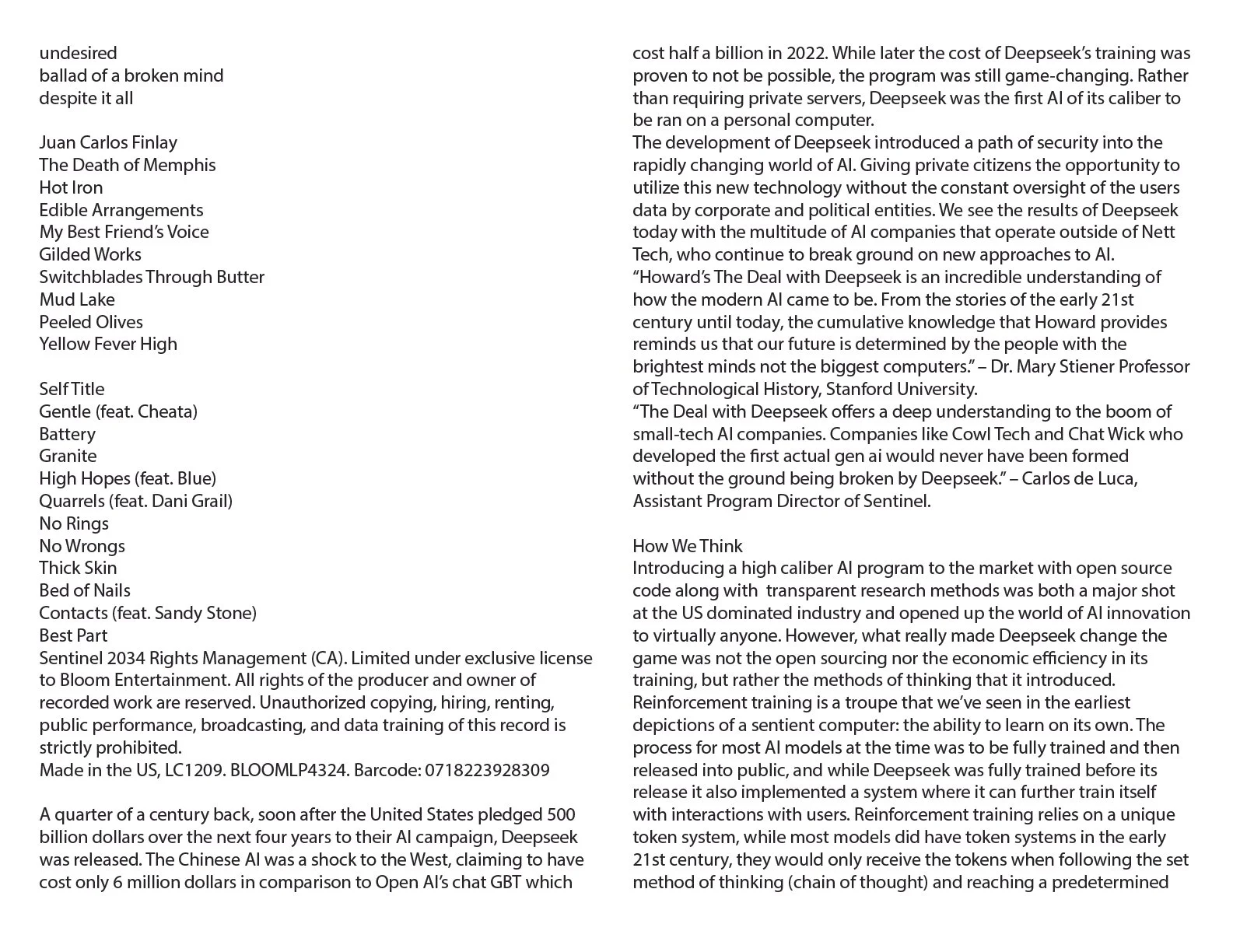 undesired
ballad of a broken mind
despite it all

Juan Carlos Finlay
The Death of Memphis
Hot Iron
Edible Arrangements
My Best Friend's Voice
Gilded Works
Switchblades Through Butter
Mud Lake
Peeled Olives
Yellow Fever High

Self Title
Gentle (feat. Cheata)
Battery
Granite
High Hopes (feat. Blue)
Quarrels (feat. Dani Grail)
No Rings
No Wrongs
Thick Skin
Bed of Nails
Contacts (feat. Sandy Stone)
Best Part
Sentinel 2034 Rights Management (CA). Limited under exclusive license to Bloom Entertainment. All rights of the producer and owner of recorded work are reserved. Unauthorized copying, hiring, renting, public performance, broadcasting, and data training of this record is strictly prohibited.
Made in the US, LC1209. BLOOMLP4324. Barcode: 0718223928309

A quarter of a century back, soon after the United States pledged 500 billion dollars over the next four years to their AI campaign, Deepseek was released. The Chinese AI was a shock to the West, claiming to have cost only 6 million dollars in comparison to Open AI's chat GBT which cost half a billion in 2022. While later the cost of Deepseek's training was proven to not be possible, the program was still game-changing. Rather than requiring private servers, Deepseek was the first AI of its caliber to be ran on a personal computer.
The development of Deepseek introduced a path of security into the rapidly changing world of AI. Giving private citizens the opportunity to utilize this new technology without the constant oversight of the users data by corporate and political entities. We see the results of Deepseek today with the multitude of AI companies that operate outside of Nett Tech, who continue to break ground on new approaches to AI.
"Howard's The Deal with Deepseek is an incredible understanding of how the modern AI came to be. From the stories of the early 21st century until today, the cumulative knowledge that Howard provides reminds us that our future is determined by the people with the brightest minds not the biggest computers." – Dr. Mary Stiener Professor of Technological History, Stanford University.
"The Deal with Deepseek offers a deep understanding to the boom of small-tech AI companies. Companies like Cowl Tech and Chat Wick who developed the first actual gen ai would never have been formed without the ground being broken by Deepseek." – Carlos de Luca, Assistant Program Director of Sentinel.

How We Think
Introducing a high caliber AI program to the market with open source code along with transparent research methods was both a major shot at the US dominated industry and opened up the world of AI innovation to virtually anyone. However, what really made Deepseek change the game was not the open sourcing nor the economic efficiency in its training, but rather the methods of thinking that it introduced.
Reinforcement training is a troupe that we've seen in the earliest depictions of a sentient computer: the ability to learn on its own. The process for most AI models at the time was to be fully trained and then released into public, and while Deepseek was fully trained before its release it also implemented a system where it can further train itself with interactions with users. Reinforcement training relies on a unique token system, while most models did have token systems in the early 21st century, they would only receive the tokens when following the set method of thinking (chain of thought) and reaching a predetermined